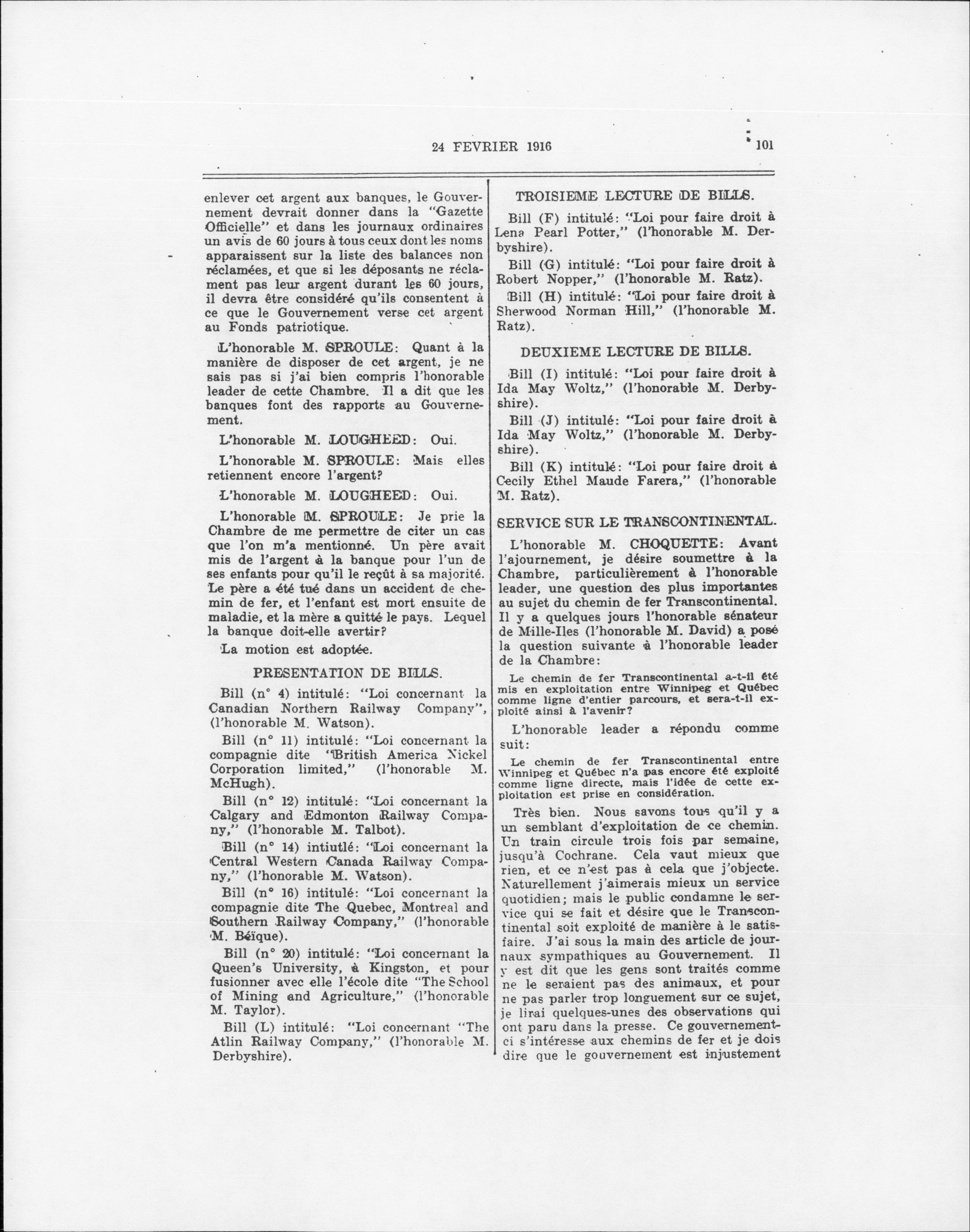 24 FEVRIER 1916 101

enlever cet argent aux banques, le Gouvernement devrait donner dans la "Gazette Officielle" et dans les journaux ordinaires un avis de 60 jours à tous ceux dont les noms apparaissent sur la liste des balances non réclamées, et que si les déposants ne réclament pas leur argent durant les 60 jours, il devra être considéré qu'ils consentent à ce que le Gouvernement verse cet argent au Fonds patriotique.

L'honorable M. SPROULE: Quant à la manière de disposer de cet argent, je ne sais pas si j'ai bien compris l'honorable leader de cette Chambre. Il a dit que les banques font des rapports au Gouvernement.

L'honorable M. LOUGHEED: Oui.

L'honorable M. SPROULE: Mais elles retiennent encore l'argent?

L'honorable M. LOUGHEED: Oui.

L'honorable M. SPROULE: Je prie la Chambre de me permettre de citer un cas que l'on m'a mentionné. Un père avait mis de l'argent à la banque pour l'un de ses enfants pour qu'il le reçût à sa majorité. Le père a été tué dans un accident de chemin de fer, et l'enfant est mort ensuite de maladie, et la mère a quitté le pays. Lequel la banque doit-elle avertir?

La motion est adoptée.

PRESENTATION DE BILLS.

Bill (n° 4) intitulé: "Loi concernant la Canadian Northern Railway Company", (l'honorable M. Watson).

Bill (n° 11) intitulé: "Loi concernant la compagnie dite "British America Nickel Corporation limited," (l'honorable M. McHugh).

Bill (n° 12) intitulé: "Loi concernant la Calgary and Edmonton Railway Company," (l'honorable M. Talbot).

Bill (n° 14) intiutlé: "Loi concernant la Central Western Canada Railway Company," (l'honorable M. Watson).

Bill (n° 16) intitulé: "Loi concernant la compagnie dite The Quebec, Montreal and Southern Railway Company," (l'honorable M. Béïque).

Bill (n° 20) intitulé: "Loi concernant la Queen's University, à Kingston, et pour fusionner avec elle l'école dite "The School of Mining and Agriculture," (l'honorable M. Taylor).

Bill (L) intitulé: "Loi concernant "The Atlin Railway Company," (l'honorable M. Derbyshire).

TROISIEME LECTURE DE BILLS.

Bill (F) intitulé: "Loi pour faire droit à Lena Pearl Potter," (l'honorable M. Derbyshire).

Bill (G) intitulé: "Loi pour faire droit à Robert Nopper," (l'honorable M. Ratz).

Bill (H) intitulé: "Loi pour faire droit à Sherwood Norman Hill," (l'honorable M. Ratz).

DEUXIEME LECTURE DE BILLS.

Bill (I) intitulé: "Loi pour faire droit à Ida May Woltz," (l'honorable M. Derbyshire).

Bill (J) intitulé: "Loi pour faire droit à Ida May Woltz," (l'honorable M. Derbyshire).

Bill (K) intitulé: "Loi pour faire droit à Cecily Ethel Maude Farera," (l'honorable M. Ratz).

SERVICE SUR LE TRANSCONTINENTAL.

L'honorable M. CHOQUETTE: Avant l'ajournement, je désire soumettre à la Chambre, particulièrement à l'honorable leader, une question des plus importantes au sujet du chemin de fer Transcontinental. Il y a quelques jours l'honorable sénateur de Mille-Iles (l'honorable M. David) a posé la question suivante à l'honorable leader de la Chambre:

Le chemin de fer Transcontinental a-t-il été mis en exploitation entre Winnipeg et Québec comme ligne d'entier parcours, et sera-t-il exploité ainsi à l'avenir?

L'honorable leader a répondu comme suit:

Le chemin de fer Transcontinental entre Winnipeg et Québec n'a pas encore été exploité comme ligne directe, mais l'idée de cette exploitation est prise en considération.

Très bien. Nous savons tous qu'il y a un semblant d'exploitation de ce chemin. Un train circule trois fois par semaine, jusqu'à Cochrane. Cela vaut mieux que rien, et ce n'est pas à cela que j'objecte. Naturellement j'aimerais mieux un service quotidien; mais le public condamne le service qui se fait et désire que le Transcontinental soit exploité de manière à le satisfaire. J'ai sous la main des article de journaux sympathiques au Gouvernement. Il y est dit que les gens sont traités comme ne le seraient pas des animaux, et pour ne pas parler trop longuement sur ce sujet, je lirai quelques-unes des observations qui ont paru dans la presse. Ce gouvernement-ci s'intéresse aux chemins de fer et je dois dire que le gouvernement est injustement